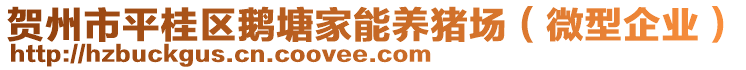 贺州市平桂区鹅塘家能养猪场（微型企业）
http://hzbuckgus.cn.coovee.com